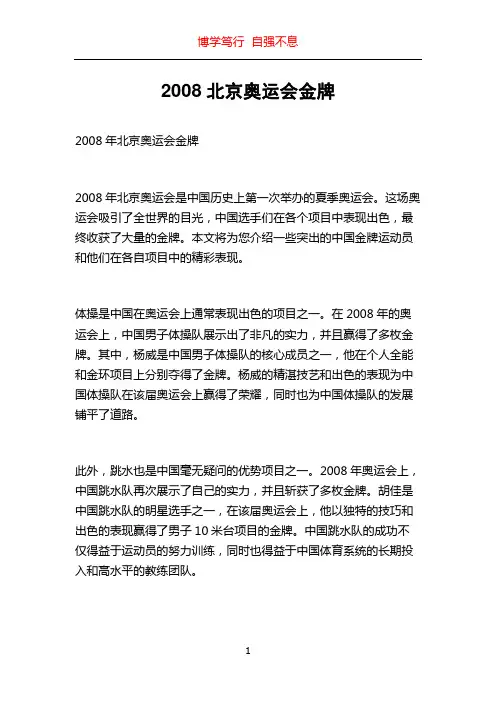 博学笃行 自强不息

2008 北京奥运会金牌

2008 年北京奥运会金牌

2008 年北京奥运会是中国历史上第一次举办的夏季奥运会。这场奥运会吸引了全世界的目光，中国选手们在各个项目中表现出色，最终收获了大量的金牌。本文将为您介绍一些突出的中国金牌运动员和他们在各自项目中的精彩表现。

体操是中国在奥运会上通常表现出色的项目之一。在 2008 年的奥运会上，中国男子体操队展示出了非凡的实力，并且赢得了多枚金牌。其中，杨威是中国男子体操队的核心成员之一，他在个人全能和金环项目上分别夺得了金牌。杨威的精湛技艺和出色的表现为中国体操队在该届奥运会上赢得了荣耀，同时也为中国体操队的发展铺平了道路。

此外，跳水也是中国毫无疑问的优势项目之一。2008 年奥运会上，中国跳水队再次展示了自己的实力，并且斩获了多枚金牌。胡佳是中国跳水队的明星选手之一，在该届奥运会上，他以独特的技巧和出色的表现赢得了男子 10 米台项目的金牌。中国跳水队的成功不仅得益于运动员的努力训练，同时也得益于中国体育系统的长期投入和高水平的教练团队。

1